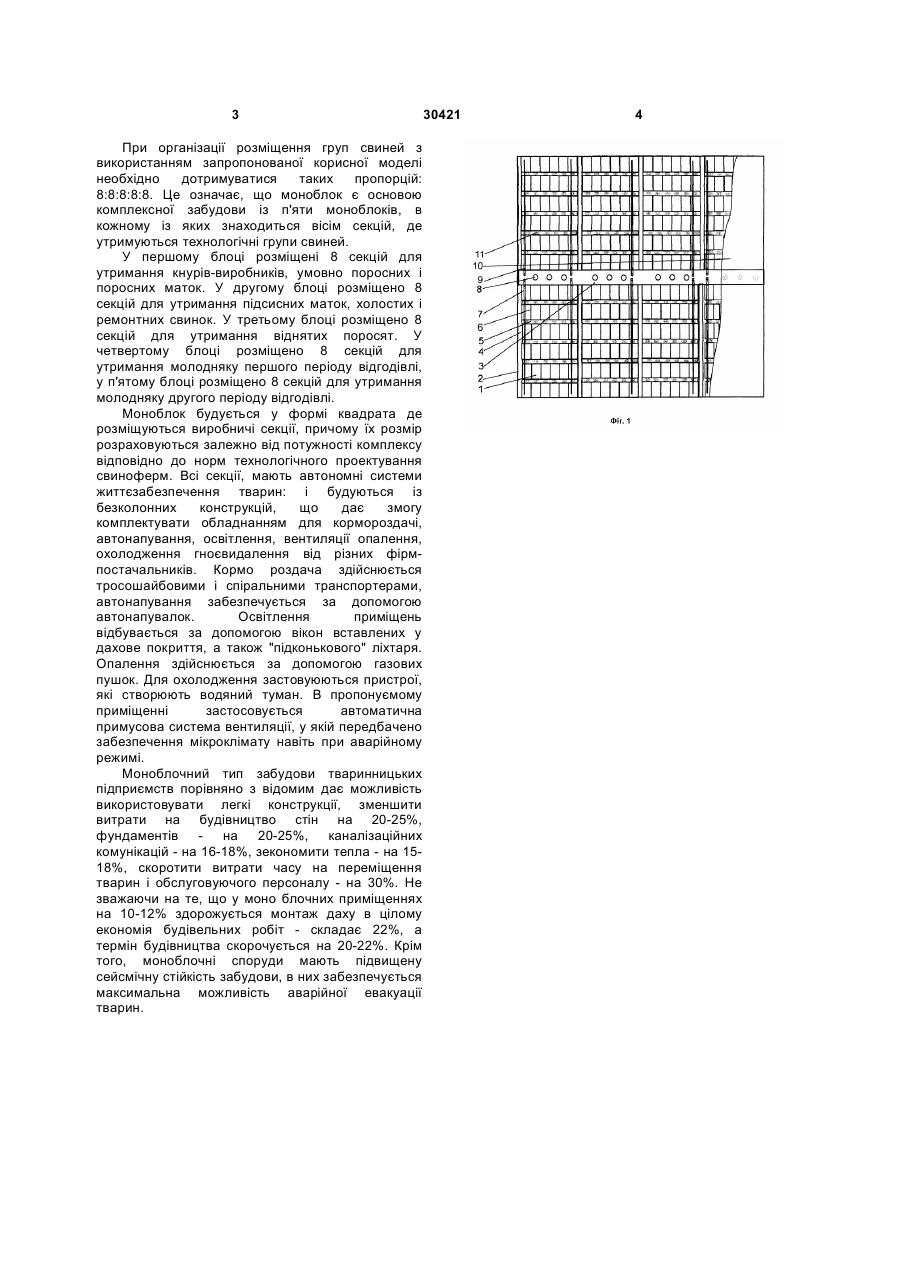 3 30421 4

При організації розміщення груп свиней з використанням запропонованої корисної моделі необхідно дотримуватися таких пропорцій: 8:8:8:8:8. Це означає, що моноблок є основою комплексної забудови із п'яти моноблоків, в кожному із яких знаходиться вісім секцій, де утримуються технологічні групи свиней.

У першому блоці розміщені 8 секцій для утримання кнурів-виробників, умовно поросних і поросних маток. У другому блоці розміщено 8 секцій для утримання підсисних маток, холостих і ремонтних свинок. У третьому блоці розміщено 8 секцій для утримання віднятих поросят. У четвертому блоці розміщено 8 секцій для утримання молодняку першого періоду відгодівлі, у п'ятому блоці розміщено 8 секцій для утримання молодняку другого періоду відгодівлі.

Моноблок будується у формі квадрата де розміщуються виробничі секції, причому їх розмір розраховуються залежно від потужності комплексу відповідно до норм технологічного проектування свиноферм. Всі секції, мають автономні системи життєзабезпечення тварин: і будуються із безколонних конструкцій, що дає змогу комплектувати обладнанням для кормороздачі, автонапування, освітлення, вентиляції опалення, охолодження гноєвидалення від різних фірм-постачальників. Кормо роздача здійснюється тросошайбовими і спіральними транспортерами, автонапування забезпечується за допомогою автонапувалок. Освітлення приміщень відбувається за допомогою вікон вставлених у дахове покриття, а також "підконькового" ліхтаря. Опалення здійснюється за допомогою газових пушок. Для охолодження застовуються пристрої, які створюють водяний туман. В пропонуємому приміщенні застосовується автоматична примусова система вентиляції, у якій передбачено забезпечення мікроклімату навіть при аварійному режимі.

Моноблочний тип забудови тваринницьких підприємств порівняно з відомим дає можливість використовувати легкі конструкції, зменшити витрати на будівництво стін на 20-25%, фундаментів - на 20-25%, каналізаційних комунікацій - на 16-18%, зекономити тепла - на 15-18%, скоротити витрати часу на переміщення тварин і обслуговуючого персоналу - на 30%. Не зважаючи на те, що у моно блочних приміщеннях на 10-12% здорожується монтаж даху в цілому економія будівельних робіт - складає 22%, а термін будівництва скорочується на 20-22%. Крім того, моноблочні споруди мають підвищену сейсмічну стійкість забудови, в них забезпечується максимальна можливість аварійної евакуації тварин.

11
10
9
8
7
6
5
4
3
2
1

Фіг. 1